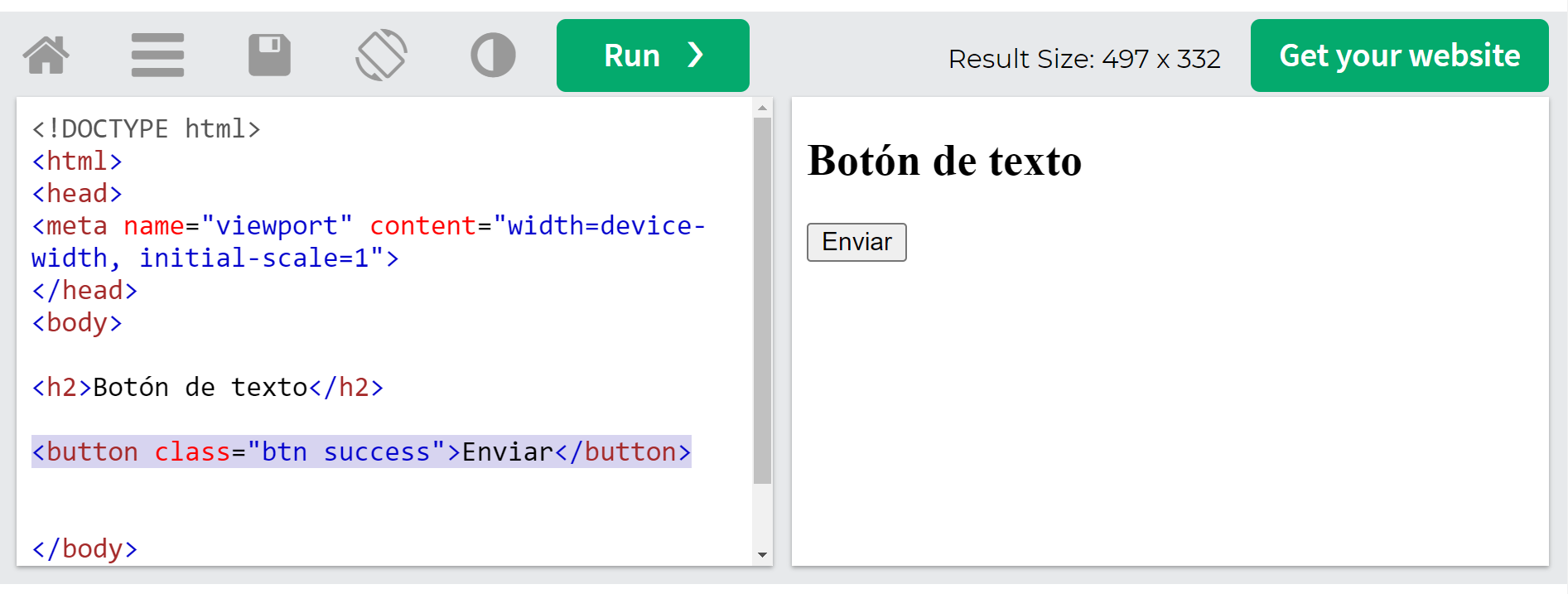 Run ❯

Result Size: 497 x 332

Get your website

<!DOCTYPE html>
<html>
<head>
<meta name="viewport" content="width=device-width, initial-scale=1">
</head>
<body>

<h2>Botón de texto</h2>

<button class="btn success">Enviar</button>


</body>

Botón de texto

Enviar